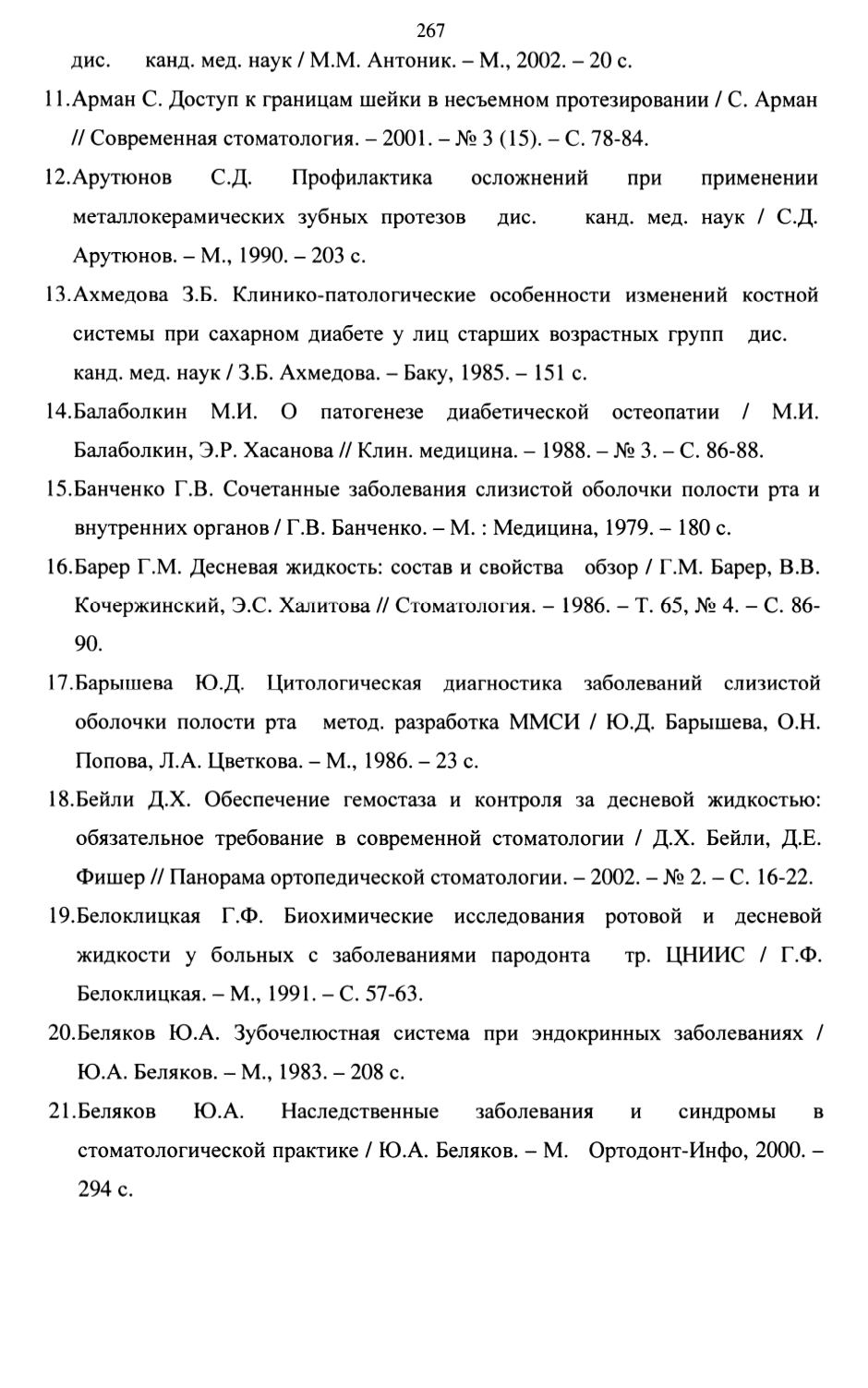 267

дис. канд. мед. наук / М.М. Антоник. – М., 2002. – 20 с.

11.Арман С. Доступ к границам шейки в несъемном протезировании / С. Арман // Современная стоматология. – 2001. – № 3 (15). – С. 78-84.

12.Арутюнов С.Д. Профилактика осложнений при применении металлокерамических зубных протезов дис. канд. мед. наук / С.Д. Арутюнов. – М., 1990. – 203 с.

13.Ахмедова З.Б. Клинико-патологические особенности изменений костной системы при сахарном диабете у лиц старших возрастных групп дис. канд. мед. наук / З.Б. Ахмедова. – Баку, 1985. – 151 с.

14.Балаболкин М.И. О патогенезе диабетической остеопатии / М.И. Балаболкин, Э.Р. Хасанова // Клин. медицина. – 1988. – № 3. – С. 86-88.

15.Банченко Г.В. Сочетанные заболевания слизистой оболочки полости рта и внутренних органов / Г.В. Банченко. – М. : Медицина, 1979. – 180 с.

16.Барер Г.М. Десневая жидкость: состав и свойства обзор / Г.М. Барер, В.В. Кочержинский, Э.С. Халитова // Стоматология. – 1986. – Т. 65, № 4. – С. 86-90.

17.Барышева Ю.Д. Цитологическая диагностика заболеваний слизистой оболочки полости рта метод. разработка ММСИ / Ю.Д. Барышева, О.Н. Попова, Л.А. Цветкова. – М., 1986. – 23 с.

18.Бейли Д.Х. Обеспечение гемостаза и контроля за десневой жидкостью: обязательное требование в современной стоматологии / Д.Х. Бейли, Д.Е. Фишер // Панорама ортопедической стоматологии. – 2002. – № 2. – С. 16-22.

19.Белоклицкая Г.Ф. Биохимические исследования ротовой и десневой жидкости у больных с заболеваниями пародонта тр. ЦНИИС / Г.Ф. Белоклицкая. – М., 1991. – С. 57-63.

20.Беляков Ю.А. Зубочелюстная система при эндокринных заболеваниях / Ю.А. Беляков. – М., 1983. – 208 с.

21.Беляков Ю.А. Наследственные заболевания и синдромы в стоматологической практике / Ю.А. Беляков. – М. Ортодонт-Инфо, 2000. – 294 с.